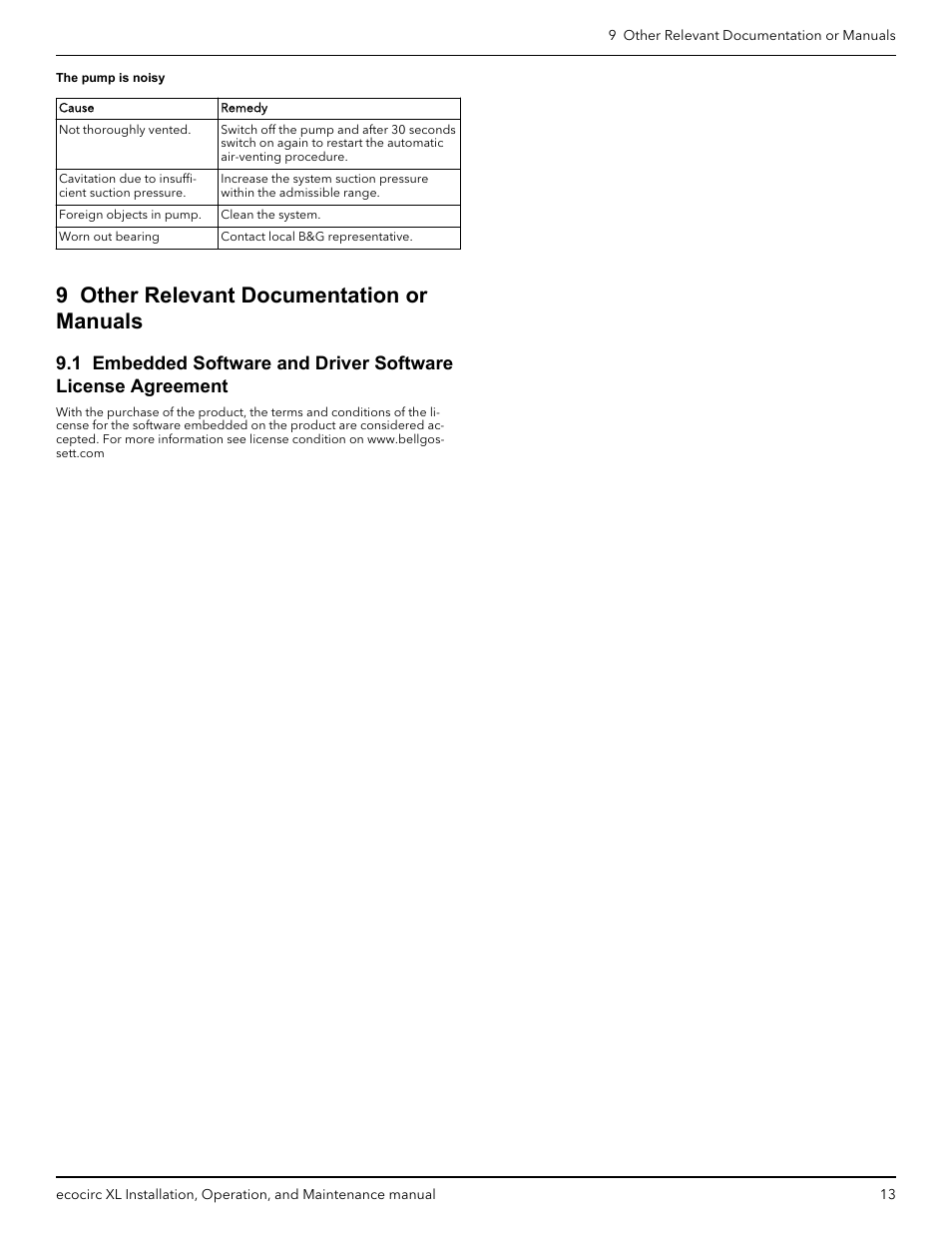 9 Other Relevant Documentation or Manuals

The pump is noisy

| Cause | Remedy |
|---|---|
| Not thoroughly vented. | Switch off the pump and after 30 seconds switch on again to restart the automatic air-venting procedure. |
| Cavitation due to insufficient suction pressure. | Increase the system suction pressure within the admissible range. |
| Foreign objects in pump. | Clean the system. |
| Worn out bearing | Contact local B&G representative. |

9 Other Relevant Documentation or Manuals

9.1 Embedded Software and Driver Software License Agreement

With the purchase of the product, the terms and conditions of the license for the software embedded on the product are considered accepted. For more information see license condition on www.bellgossett.com

ecocirc XL Installation, Operation, and Maintenance manual 13